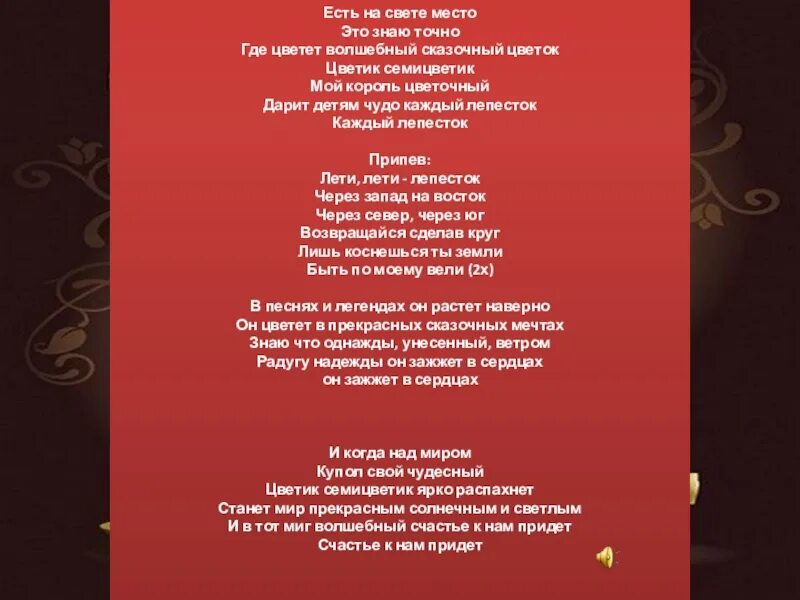 Есть на свете место
Это знаю точно
Где цветет волшебный сказочный цветок
Цветик семицветик
Мой король цветочный
Дарит детям чудо каждый лепесток
Каждый лепесток

Припев:
Лети, лети - лепесток
Через запад на восток
Через север, через юг
Возвращайся сделав круг
Лишь коснешься ты земли
Быть по моему вели (2х)

В песнях и легендах он растет наверно
Он цветет в прекрасных сказочных мечтах
Знаю что однажды, унесенный, ветром
Радугу надежды он зажжет в сердцах
он зажжет в сердцах

И когда над миром
Купол свой чудесный
Цветик семицветик ярко распахнет
Станет мир прекрасным солнечным и светлым
И в тот миг волшебный счастье к нам придет
Счастье к нам придет